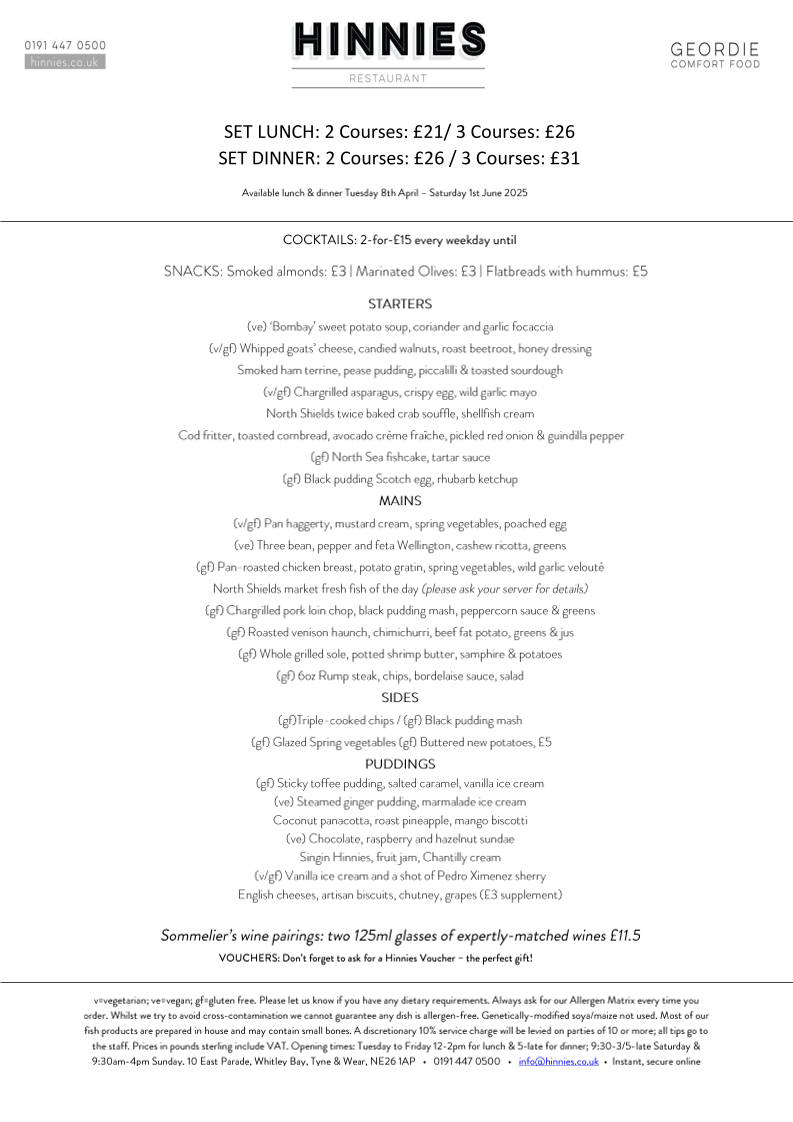 0191 447 0500
hinnies.co.uk

HINNIES
RESTAURANT

GEORDIE
COMFORT FOOD

SET LUNCH: 2 Courses: £21/ 3 Courses: £26
SET DINNER: 2 Courses: £26 / 3 Courses: £31

Available lunch & dinner Tuesday 8th April – Saturday 1st June 2025

COCKTAILS: 2-for-£15 every weekday until

SNACKS: Smoked almonds: £3 | Marinated Olives: £3 | Flatbreads with hummus: £5

STARTERS
(ve) 'Bombay' sweet potato soup, coriander and garlic focaccia
(v/gf) Whipped goats' cheese, candied walnuts, roast beetroot, honey dressing
Smoked ham terrine, pease pudding, piccalilli & toasted sourdough
(v/gf) Chargrilled asparagus, crispy egg, wild garlic mayo
North Shields twice baked crab souffle, shellfish cream
Cod fritter, toasted cornbread, avocado crème fraîche, pickled red onion & guindilla pepper
(gf) North Sea fishcake, tartar sauce
(gf) Black pudding Scotch egg, rhubarb ketchup

MAINS
(v/gf) Pan haggerty, mustard cream, spring vegetables, poached egg
(ve) Three bean, pepper and feta Wellington, cashew ricotta, greens
(gf) Pan-roasted chicken breast, potato gratin, spring vegetables, wild garlic velouté
North Shields market fresh fish of the day (please ask your server for details)
(gf) Chargrilled pork loin chop, black pudding mash, peppercorn sauce & greens
(gf) Roasted venison haunch, chimichurri, beef fat potato, greens & jus
(gf) Whole grilled sole, potted shrimp butter, samphire & potatoes
(gf) 6oz Rump steak, chips, bordelaise sauce, salad

SIDES
(gf)Triple-cooked chips / (gf) Black pudding mash
(gf) Glazed Spring vegetables (gf) Buttered new potatoes, £5

PUDDINGS
(gf) Sticky toffee pudding, salted caramel, vanilla ice cream
(ve) Steamed ginger pudding, marmalade ice cream
Coconut panacotta, roast pineapple, mango biscotti
(ve) Chocolate, raspberry and hazelnut sundae
Singin Hinnies, fruit jam, Chantilly cream
(v/gf) Vanilla ice cream and a shot of Pedro Ximenez sherry
English cheeses, artisan biscuits, chutney, grapes (£3 supplement)

Sommelier's wine pairings: two 125ml glasses of expertly-matched wines £11.5
VOUCHERS: Don't forget to ask for a Hinnies Voucher – the perfect gift!

v=vegetarian; ve=vegan; gf=gluten free. Please let us know if you have any dietary requirements. Always ask for our Allergen Matrix every time you order. Whilst we try to avoid cross-contamination we cannot guarantee any dish is allergen-free. Genetically-modified soya/maize not used. Most of our fish products are prepared in house and may contain small bones. A discretionary 10% service charge will be levied on parties of 10 or more; all tips go to the staff. Prices in pounds sterling include VAT. Opening times: Tuesday to Friday 12-2pm for lunch & 5-late for dinner; 9:30-3/5-late Saturday & 9:30am-4pm Sunday. 10 East Parade, Whitley Bay, Tyne & Wear, NE26 1AP • 0191 447 0500 • info@hinnies.co.uk • Instant, secure online